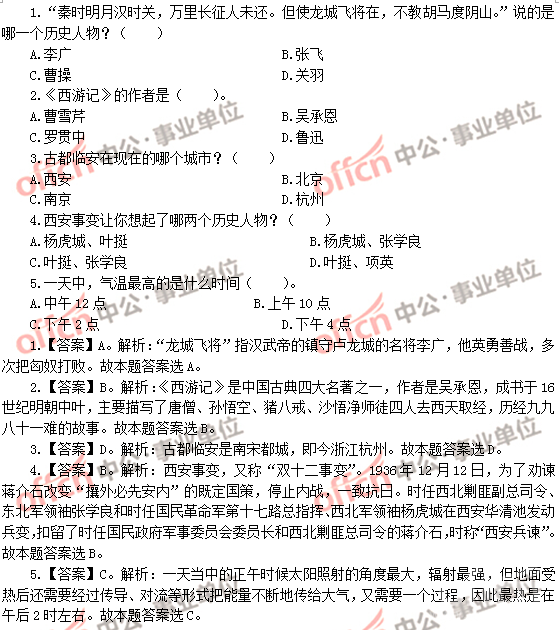 1.“秦时明月汉时关，万里长征人未还。但使龙城飞将在，不教胡马度阴山。”说的是哪一个历史人物？（　　）

A.李广　　B.张飞

C.曹操　　D.关羽

2.《西游记》的作者是（　　）。

A.曹雪芹　　B.吴承恩

C.罗贯中　　D.鲁迅

3.古都临安在现在的哪个城市？（　　）

A.西安　　B.北京

C.南京　　D.杭州

4.西安事变让你想起了哪两个历史人物？（　　）

A.杨虎城、叶挺　　B.杨虎城、张学良

C.叶挺、张学良　　D.叶挺、项英

5.一天中，气温最高的是什么时间（　　）。

A.中午 12 点　　B.上午 10 点

C.下午 2 点　　D.下午 4 点

1.【答案】A。解析：“龙城飞将”指汉武帝的镇守卢龙城的名将李广，他英勇善战，多次把匈奴打败。故本题答案选 A。

2.【答案】B。解析：《西游记》是中国古典四大名著之一，作者是吴承恩，成书于 16 世纪明朝中叶，主要描写了唐僧、孙悟空、猪八戒、沙悟净师徒四人去西天取经，历经九九八十一难的故事。故本题答案选 B。

3.【答案】D。解析：古都临安是南宋都城，即今浙江杭州。故本题答案选 D。

4.【答案】B。解析：西安事变，又称“双十二事变”。1936 年 12 月 12 日，为了劝谏蒋介石改变“攘外必先安内”的既定国策，停止内战，一致抗日。时任西北剿匪副总司令、东北军领袖张学良和时任国民革命军第十七路总指挥、西北军领袖杨虎城在西安华清池发动兵变，扣留了时任国民政府军事委员会委员长和西北剿匪总司令的蒋介石，时称“西安兵谏”。故本题答案选 B。

5.【答案】C。解析：一天当中的正午时候太阳照射的角度最大，辐射最强，但地面受热后还需要经过传导、对流等形式把能量不断地传给大气，又需要一个过程，因此最热是在午后 2 时左右。故本题答案选 C。

offcn 中公·事业单位